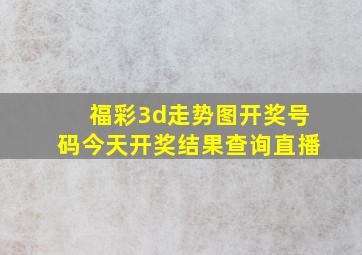 福彩3d走势图开奖号码今天开奖结果查询直播